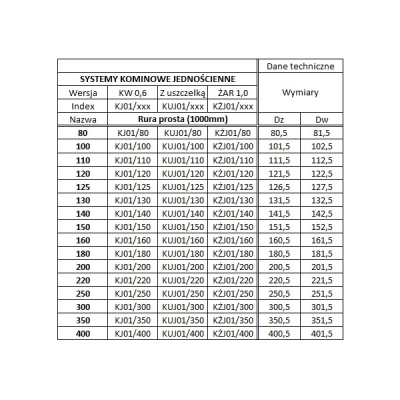 | | | | | Dane techniczne | |
|---|---|---|---|---|---|
| SYSTEMY KOMINOWE JEDNOŚCIENNE | | | | Wymiary | |
| Wersja | KW 0,6 | Z uszczelką | ŻAR 1,0 | | |
| Index | KJ01/xxx | KUJ01/xxx | KŻJ01/xxx | | |
| Nazwa | Rura prosta (1000mm) | | | Dz | Dw |
| 80 | KJ01/80 | KUJ01/80 | KŻJ01/80 | 80,5 | 81,5 |
| 100 | KJ01/100 | KUJ01/100 | KŻJ01/100 | 101,5 | 102,5 |
| 110 | KJ01/110 | KUJ01/110 | KŻJ01/110 | 111,5 | 112,5 |
| 120 | KJ01/120 | KUJ01/120 | KŻJ01/120 | 121,5 | 122,5 |
| 125 | KJ01/125 | KUJ01/125 | KŻJ01/125 | 126,5 | 127,5 |
| 130 | KJ01/130 | KUJ01/130 | KŻJ01/130 | 131,5 | 132,5 |
| 140 | KJ01/140 | KUJ01/140 | KŻJ01/140 | 141,5 | 142,5 |
| 150 | KJ01/150 | KUJ01/150 | KŻJ01/150 | 151,5 | 152,5 |
| 160 | KJ01/160 | KUJ01/160 | KŻJ01/160 | 160,5 | 161,5 |
| 180 | KJ01/180 | KUJ01/180 | KŻJ01/180 | 180,5 | 181,5 |
| 200 | KJ01/200 | KUJ01/200 | KŻJ01/200 | 200,5 | 201,5 |
| 220 | KJ01/220 | KUJ01/220 | KŻJ01/220 | 220,5 | 221,5 |
| 250 | KJ01/250 | KUJ01/250 | KŻJ01/250 | 250,5 | 251,5 |
| 300 | KJ01/300 | KUJ01/300 | KŻJ01/300 | 300,5 | 301,5 |
| 350 | KJ01/350 | KUJ01/350 | KŻJ01/350 | 350,5 | 351,5 |
| 400 | KJ01/400 | KUJ01/400 | KŻJ01/400 | 400,5 | 401,5 |